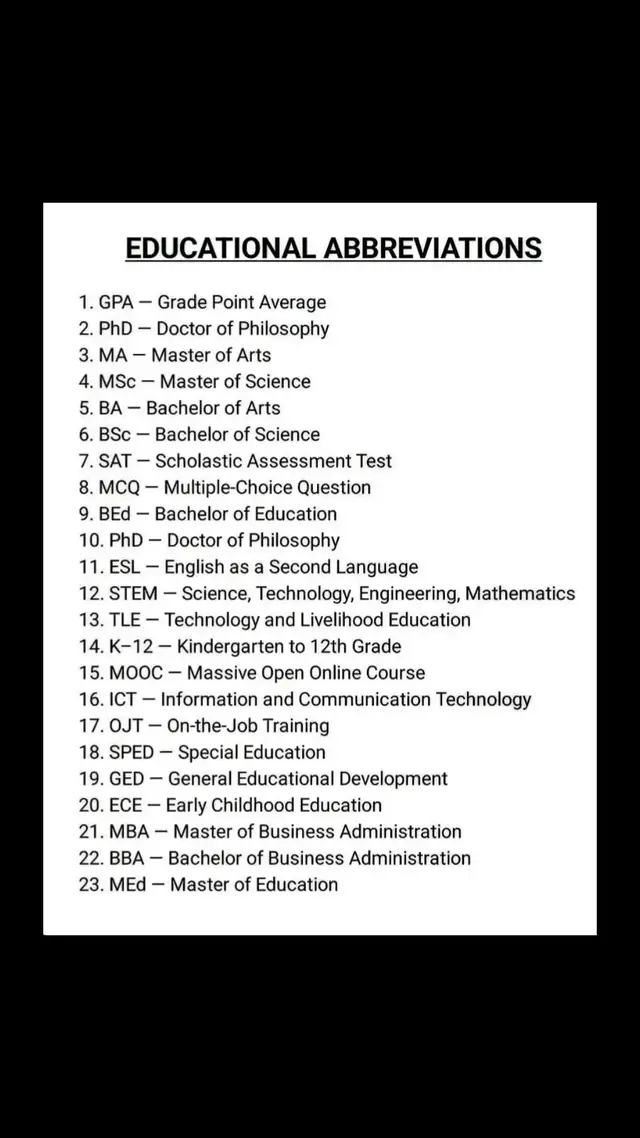 EDUCATIONAL ABBREVIATIONS

1. GPA — Grade Point Average
2. PhD — Doctor of Philosophy
3. MA — Master of Arts
4. MSc — Master of Science
5. BA — Bachelor of Arts
6. BSc — Bachelor of Science
7. SAT — Scholastic Assessment Test
8. MCQ — Multiple-Choice Question
9. BEd — Bachelor of Education
10. PhD — Doctor of Philosophy
11. ESL — English as a Second Language
12. STEM — Science, Technology, Engineering, Mathematics
13. TLE — Technology and Livelihood Education
14. K–12 — Kindergarten to 12th Grade
15. MOOC — Massive Open Online Course
16. ICT — Information and Communication Technology
17. OJT — On-the-Job Training
18. SPED — Special Education
19. GED — General Educational Development
20. ECE — Early Childhood Education
21. MBA — Master of Business Administration
22. BBA — Bachelor of Business Administration
23. MEd — Master of Education